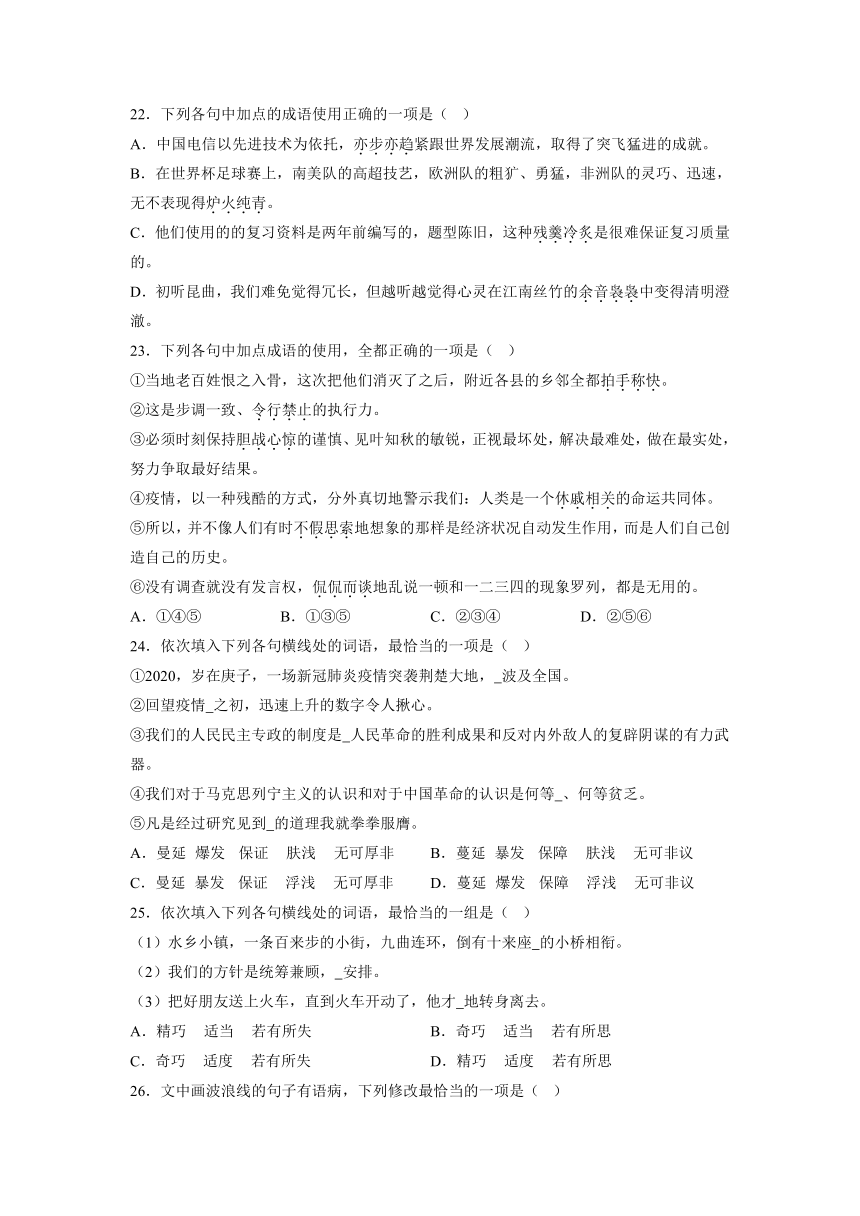 22．下列各句中加点的成语使用正确的一项是（    ）

A．中国电信以先进技术为依托，亦步亦趋紧跟世界发展潮流，取得了突飞猛进的成就。

B．在世界杯足球赛上，南美队的高超技艺，欧洲队的粗犷、勇猛，非洲队的灵巧、迅速，无不表现得炉火纯青。

C．他们使用的的复习资料是两年前编写的，题型陈旧，这种残羹冷炙是很难保证复习质量的。

D．初听昆曲，我们难免觉得冗长，但越听越觉得心灵在江南丝竹的余音袅袅中变得清明澄澈。

23．下列各句中加点成语的使用，全都正确的一项是（    ）

①当地老百姓恨之入骨，这次把他们消灭了之后，附近各县的乡邻全都拍手称快。

②这是步调一致、令行禁止的执行力。

③必须时刻保持胆战心惊的谨慎、见叶知秋的敏锐，正视最坏处，解决最难处，做在最实处，努力争取最好结果。

④疫情，以一种残酷的方式，分外真切地警示我们：人类是一个休戚相关的命运共同体。

⑤所以，并不像人们有时不假思索地想象的那样是经济状况自动发生作用，而是人们自己创造自己的历史。

⑥没有调查就没有发言权，侃侃而谈地乱说一顿和一二三四的现象罗列，都是无用的。

A．①④⑤    B．①③⑤    C．②③④    D．②⑤⑥

24．依次填入下列各句横线处的词语，最恰当的一项是（    ）

①2020，岁在庚子，一场新冠肺炎疫情突袭荆楚大地，_波及全国。

②回望疫情_之初，迅速上升的数字令人揪心。

③我们的人民民主专政的制度是_人民革命的胜利成果和反对内外敌人的复辟阴谋的有力武器。

④我们对于马克思列宁主义的认识和对于中国革命的认识是何等_、何等贫乏。

⑤凡是经过研究见到_的道理我就拳拳服膺。

A．曼延  爆发  保证  肤浅  无可厚非    B．蔓延  暴发  保障  肤浅  无可非议

C．曼延  暴发  保证  浮浅  无可厚非    D．蔓延  爆发  保障  浮浅  无可非议

25．依次填入下列各句横线处的词语，最恰当的一组是（    ）

（1）水乡小镇，一条百来步的小街，九曲连环，倒有十来座_的小桥相衔。

（2）我们的方针是统筹兼顾，_安排。

（3）把好朋友送上火车，直到火车开动了，他才_地转身离去。

A．精巧    适当    若有所失    B．奇巧    适当    若有所思

C．奇巧    适度    若有所失    D．精巧    适度    若有所思

26．文中画波浪线的句子有语病，下列修改最恰当的一项是（    ）